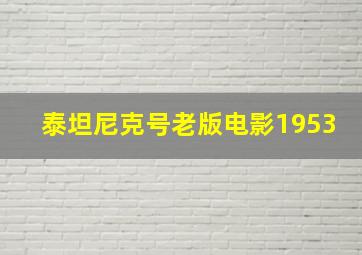 泰坦尼克号老版电影1953